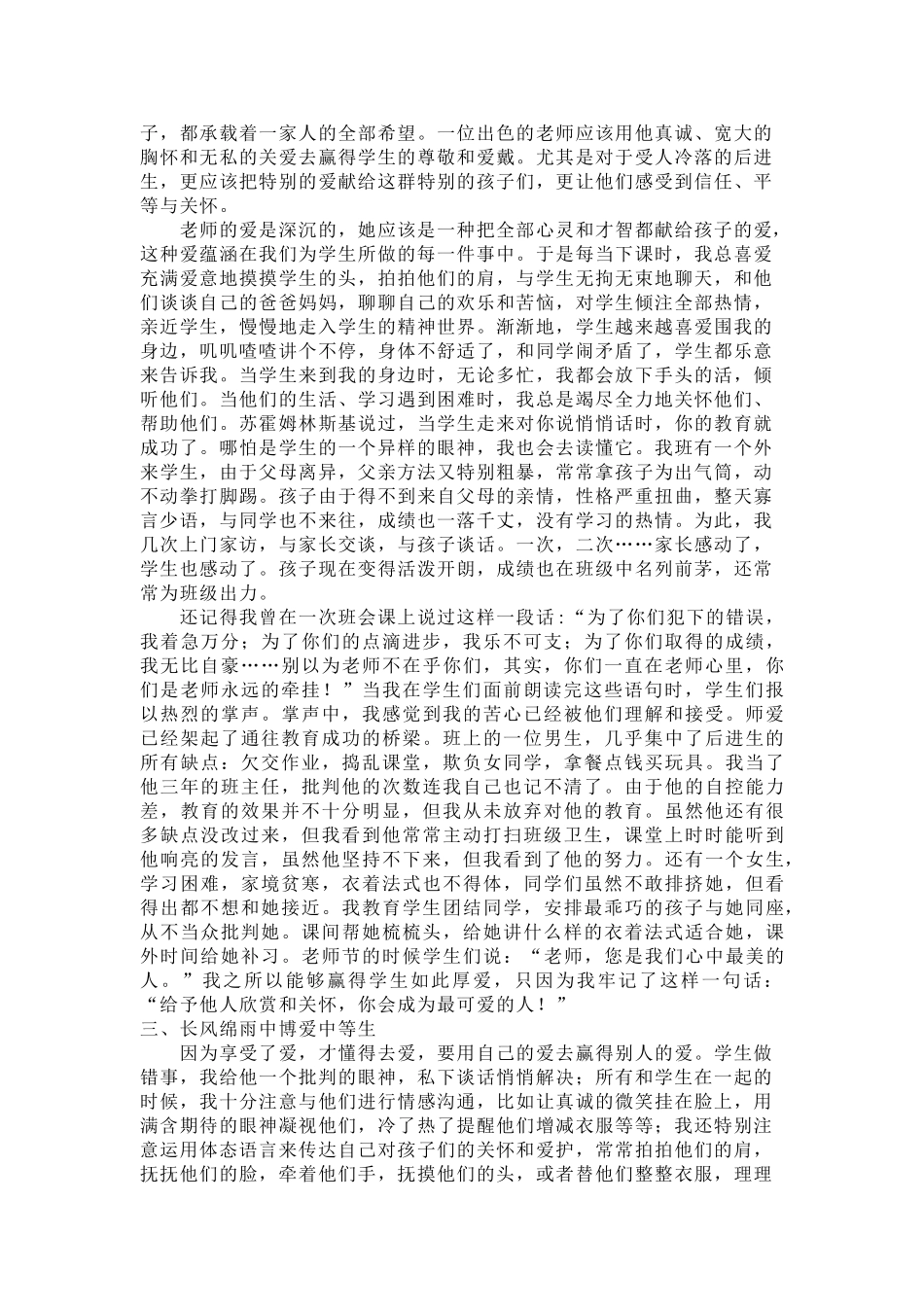 子，都承载着一家人的全部希望。一位出色的老师应该用他真诚、宽大的胸怀和无私的关爱去赢得学生的尊敬和爱戴。尤其是对于受人冷落的后进生，更应该把特别的爱献给这群特别的孩子们，更让他们感受到信任、平等与关怀。

老师的爱是深沉的，她应该是一种把全部心灵和才智都献给孩子的爱，这种爱蕴涵在我们为学生所做的每一件事中。于是每当下课时，我总喜爱充满爱意地摸摸学生的头，拍拍他们的肩，与学生无拘无束地聊天，和他们谈谈自己的爸爸妈妈，聊聊自己的欢乐和苦恼，对学生倾注全部热情，亲近学生，慢慢地走入学生的精神世界。渐渐地，学生越来越喜爱围我的身边，叽叽喳喳讲个不停，身体不舒适了，和同学闹矛盾了，学生都乐意来告诉我。当学生来到我的身边时，无论多忙，我都会放下手头的活，倾听他们。当他们的生活、学习遇到困难时，我总是竭尽全力地关怀他们、帮助他们。苏霍姆林斯基说过，当学生走来对你说悄悄话时，你的教育就成功了。哪怕是学生的一个异样的眼神，我也会去读懂它。我班有一个外来学生，由于父母离异，父亲方法又特别粗暴，常常拿孩子为出气筒，动不动拳打脚踢。孩子由于得不到来自父母的亲情，性格严重扭曲，整天寡言少语，与同学也不来往，成绩也一落千丈，没有学习的热情。为此，我几次上门家访，与家长交谈，与孩子谈话。一次，二次……家长感动了，学生也感动了。孩子现在变得活泼开朗，成绩也在班级中名列前茅，还常常为班级出力。

还记得我曾在一次班会课上说过这样一段话：“为了你们犯下的错误，我着急万分；为了你们的点滴进步，我乐不可支；为了你们取得的成绩，我无比自豪……别以为老师不在乎你们，其实，你们一直在老师心里，你们是老师永远的牵挂！”当我在学生们面前朗读完这些语句时，学生们报以热烈的掌声。掌声中，我感觉到我的苦心已经被他们理解和接受。师爱已经架起了通往教育成功的桥梁。班上的一位男生，几乎集中了后进生的所有缺点：欠交作业，捣乱课堂，欺负女同学，拿餐点钱买玩具。我当了他三年的班主任，批判他的次数连我自己也记不清了。由于他的自控能力差，教育的效果并不十分明显，但我从未放弃对他的教育。虽然他还有很多缺点没改过来，但我看到他常常主动打扫班级卫生，课堂上时时能听到他响亮的发言，虽然他坚持不下来，但我看到了他的努力。还有一个女生，学习困难，家境贫寒，衣着法式也不得体，同学们虽然不敢排挤她，但看得出都不想和她接近。我教育学生团结同学，安排最乖巧的孩子与她同座，从不当众批判她。课间帮她梳梳头，给她讲什么样的衣着法式适合她，课外时间给她补习。老师节的时候学生们说：“老师，您是我们心中最美的人。”我之所以能够赢得学生如此厚爱，只因为我牢记了这样一句话：“给予他人欣赏和关怀，你会成为最可爱的人！”

三、长风绵雨中博爱中等生

因为享受了爱，才懂得去爱，要用自己的爱去赢得别人的爱。学生做错事，我给他一个批判的眼神，私下谈话悄悄解决；所有和学生在一起的时候，我十分注意与他们进行情感沟通，比如让真诚的微笑挂在脸上，用满含期待的眼神凝视他们，冷了热了提醒他们增减衣服等等；我还特别注意运用体态语言来传达自己对孩子们的关怀和爱护，常常拍拍他们的肩，抚抚他们的脸，牵着他们手，抚摸他们的头，或者替他们整整衣服，理理